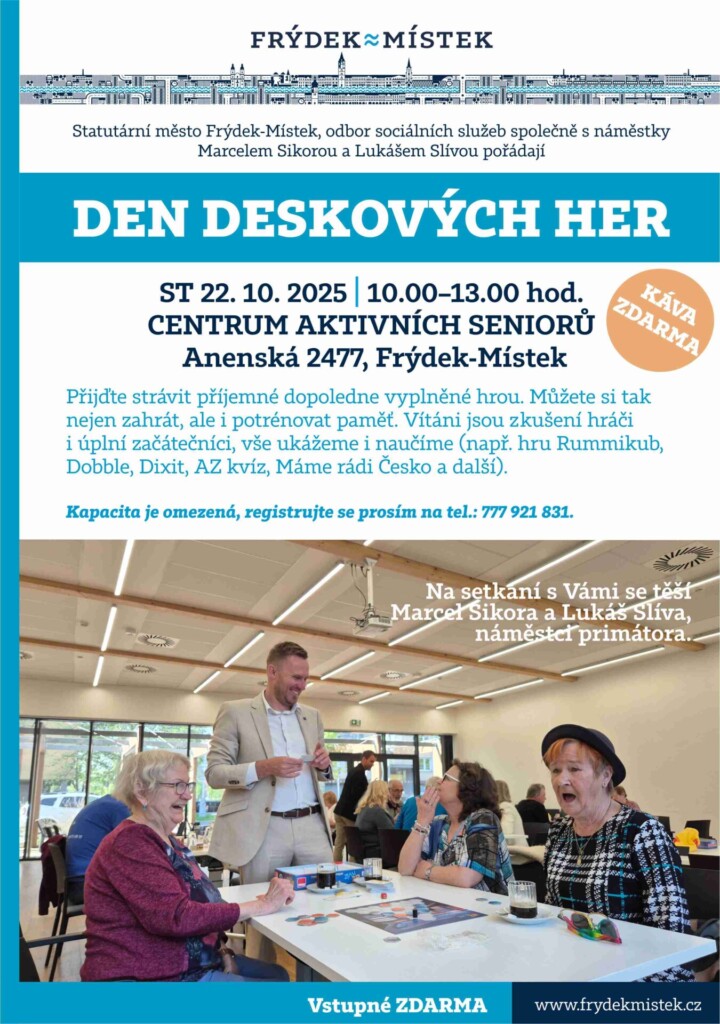 FRÝDEK≈MÍSTEK

Statutární město Frýdek-Místek, odbor sociálních služeb společně s náměstky Marcelem Sikorou a Lukášem Slívou pořádají

DEN DESKOVÝCH HER

ST 22. 10. 2025 | 10.00–13.00 hod.
CENTRUM AKTIVNÍCH SENIORŮ
Anenská 2477, Frýdek-Místek

KÁVA ZDARMA

Přijďte strávit příjemné dopoledne vyplněné hrou. Můžete si tak nejen zahrát, ale i potrénovat paměť. Vítáni jsou zkušení hráči i úplní začátečníci, vše ukážeme i naučíme (např. hru Rummikub, Dobble, Dixit, AZ kvíz, Máme rádi Česko a další).

Kapacita je omezená, registrujte se prosím na tel.: 777 921 831.

Na setkání s Vámi se těší Marcel Sikora a Lukáš Slíva, náměstci primátora.

Vstupné ZDARMA

www.frydekmistek.cz